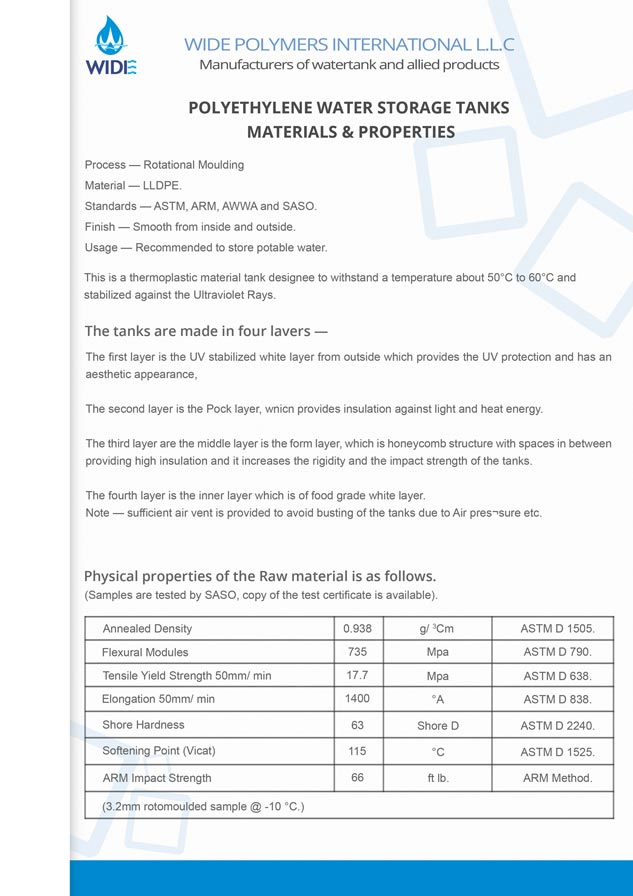 WIDE

WIDE POLYMERS INTERNATIONAL L.L.C
Manufacturers of watertank and allied products

POLYETHYLENE WATER STORAGE TANKS
MATERIALS & PROPERTIES

Process — Rotational Moulding
Material — LLDPE.
Standards — ASTM, ARM, AWWA and SASO.
Finish — Smooth from inside and outside.
Usage — Recommended to store potable water.

This is a thermoplastic material tank designee to withstand a temperature about 50°C to 60°C and stabilized against the Ultraviolet Rays.

The tanks are made in four lavers —

The first layer is the UV stabilized white layer from outside which provides the UV protection and has an aesthetic appearance,

The second layer is the Pock layer, wnicn provides insulation against light and heat energy.

The third layer are the middle layer is the form layer, which is honeycomb structure with spaces in between providing high insulation and it increases the rigidity and the impact strength of the tanks.

The fourth layer is the inner layer which is of food grade white layer.
Note — sufficient air vent is provided to avoid busting of the tanks due to Air pres¬sure etc.

Physical properties of the Raw material is as follows.
(Samples are tested by SASO, copy of the test certificate is available).

| Annealed Density | 0.938 | g/ $^3$Cm | ASTM D 1505. |
|---|---|---|---|
| Flexural Modules | 735 | Mpa | ASTM D 790. |
| Tensile Yield Strength 50mm/ min | 17.7 | Mpa | ASTM D 638. |
| Elongation 50mm/ min | 1400 | °A | ASTM D 838. |
| Shore Hardness | 63 | Shore D | ASTM D 2240. |
| Softening Point (Vicat) | 115 | °C | ASTM D 1525. |
| ARM Impact Strength | 66 | ft lb. | ARM Method. |
| (3.2mm rotomoulded sample @ -10 °C.) | | | |